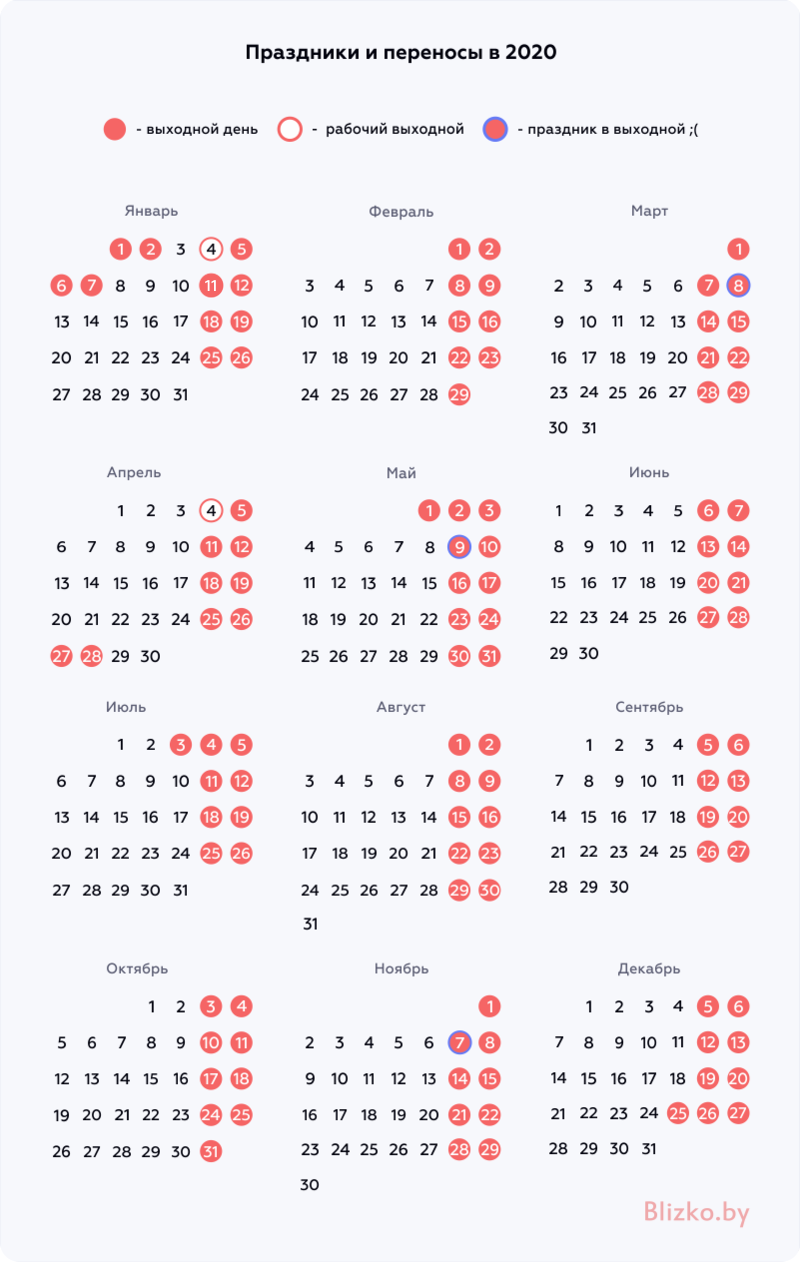 Праздники и переносы в 2020

- выходной день
- рабочий выходной
- праздник в выходной ;(

Январь
1 2 3 4 5
6 7 8 9 10 11 12
13 14 15 16 17 18 19
20 21 22 23 24 25 26
27 28 29 30 31

Февраль
1 2
3 4 5 6 7 8 9
10 11 12 13 14 15 16
17 18 19 20 21 22 23
24 25 26 27 28 29

Март
1
2 3 4 5 6 7 8
9 10 11 12 13 14 15
16 17 18 19 20 21 22
23 24 25 26 27 28 29
30 31

Апрель
1 2 3 4 5
6 7 8 9 10 11 12
13 14 15 16 17 18 19
20 21 22 23 24 25 26
27 28 29 30

Май
1 2 3
4 5 6 7 8 9 10
11 12 13 14 15 16 17
18 19 20 21 22 23 24
25 26 27 28 29 30 31

Июнь
1 2 3 4 5 6 7
8 9 10 11 12 13 14
15 16 17 18 19 20 21
22 23 24 25 26 27 28
29 30

Июль
1 2 3 4 5
6 7 8 9 10 11 12
13 14 15 16 17 18 19
20 21 22 23 24 25 26
27 28 29 30 31

Август
1 2
3 4 5 6 7 8 9
10 11 12 13 14 15 16
17 18 19 20 21 22 23
24 25 26 27 28 29 30
31

Сентябрь
1 2 3 4 5 6
7 8 9 10 11 12 13
14 15 16 17 18 19 20
21 22 23 24 25 26 27
28 29 30

Октябрь
1 2 3 4
5 6 7 8 9 10 11
12 13 14 15 16 17 18
19 20 21 22 23 24 25
26 27 28 29 30 31

Ноябрь
1
2 3 4 5 6 7 8
9 10 11 12 13 14 15
16 17 18 19 20 21 22
23 24 25 26 27 28 29
30

Декабрь
1 2 3 4 5 6
7 8 9 10 11 12 13
14 15 16 17 18 19 20
21 22 23 24 25 26 27
28 29 30 31

Blizko.by